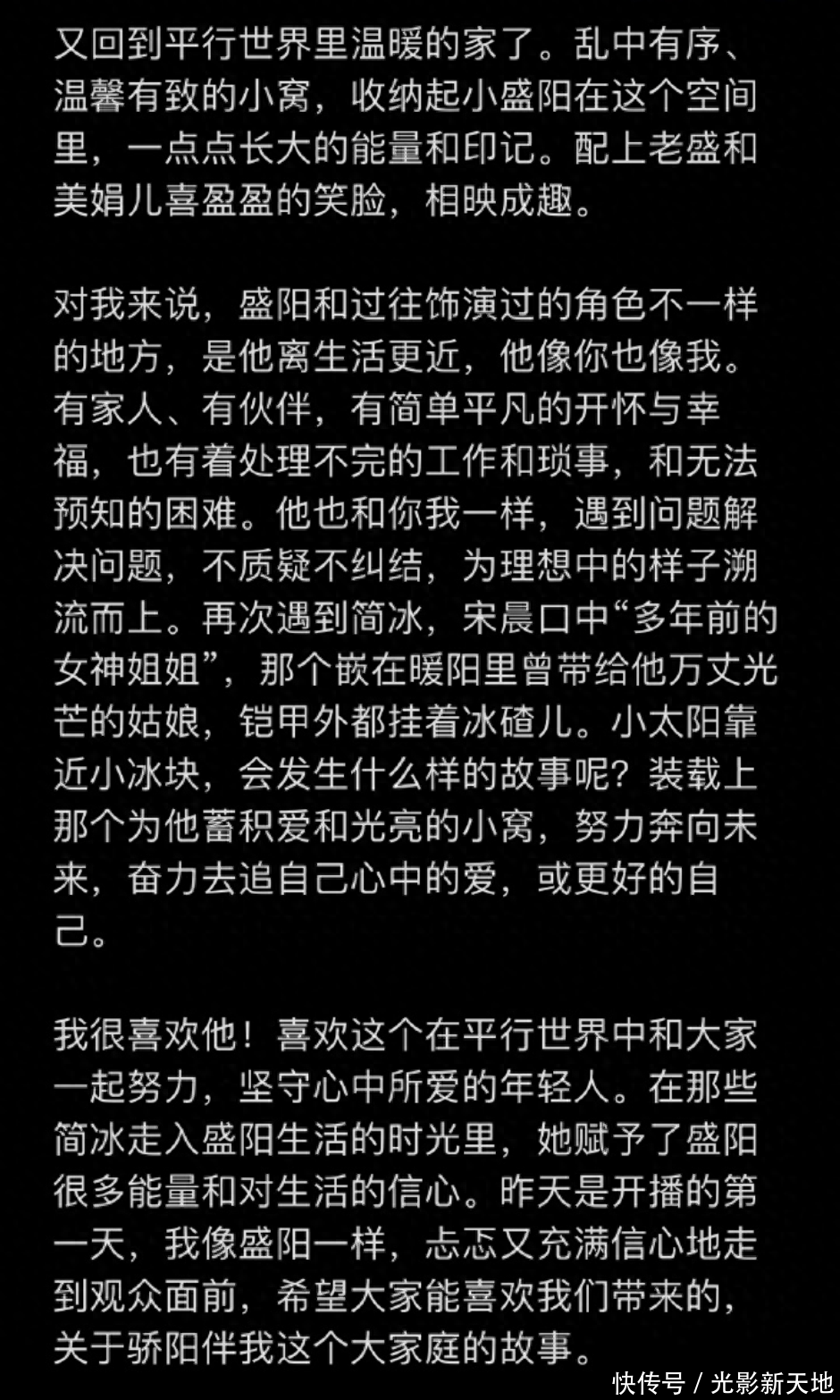 又回到平行世界里温暖的家了。乱中有序、温馨有致的小窝，收纳起小盛阳在这个空间里，一点点长大的能量和印记。配上老盛和美娟儿喜盈盈的笑脸，相映成趣。

对我来说，盛阳和过往饰演过的角色不一样的地方，是他离生活更近，他像你也像我。有家人、有伙伴，有简单平凡的开怀与幸福，也有着处理不完的工作和琐事，和无法预知的困难。他也和你我一样，遇到问题解决问题，不质疑不纠结，为理想中的样子溯流而上。再次遇到简冰，宋晨口中“多年前的女神姐姐”，那个嵌在暖阳里曾带给他万丈光芒的姑娘，铠甲外都挂着冰碴儿。小太阳靠近小冰块，会发生什么样的故事呢？装载上那个为他蓄积爱和光亮的小窝，努力奔向未来，奋力去追自己心中的爱，或更好的自己。

我很喜欢他！喜欢这个在平行世界中和大家一起努力，坚守心中所爱的年轻人。在那些简冰走入盛阳生活的时光里，她赋予了盛阳很多能量和对生活的信心。昨天是开播的第一天，我像盛阳一样，忐忑又充满信心地走到观众面前，希望大家能喜欢我们带来的，关于骄阳伴我这个大家庭的故事。

快传号 / 光影新天地